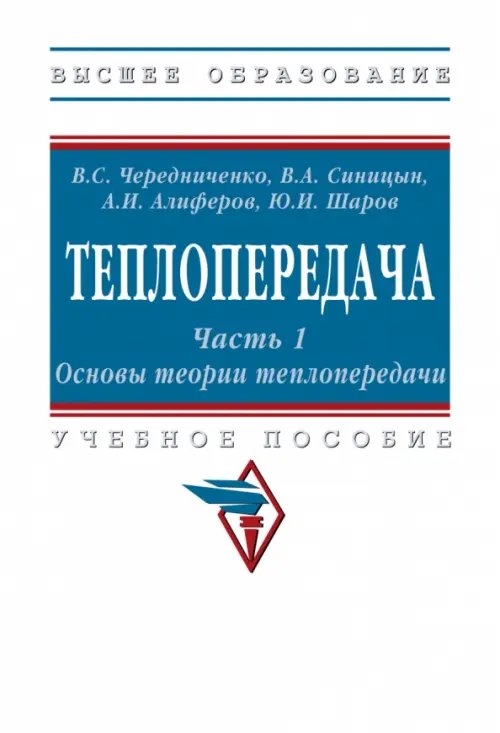 ВЫСШЕЕ ОБРАЗОВАНИЕ

В.С. Чередниченко, В.А. Синицын, А.И. Алиферов, Ю.И. Шаров

ТЕПЛОПЕРЕДАЧА

Часть 1
Основы теории теплопередачи

УЧЕБНОЕ ПОСОБИЕ